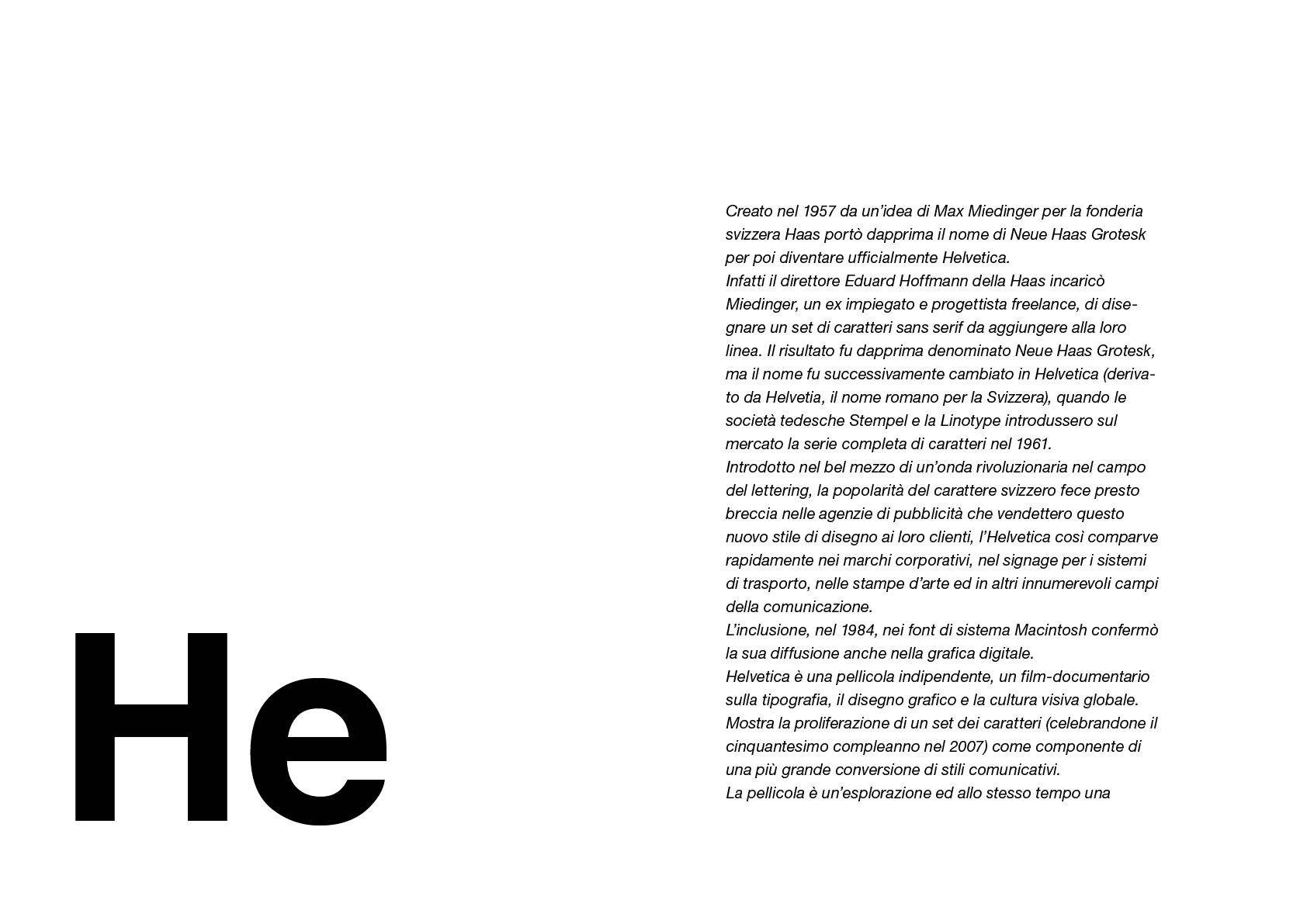 He

Creato nel 1957 da un'idea di Max Miedinger per la fonderia svizzera Haas portò dapprima il nome di Neue Haas Grotesk per poi diventare ufficialmente Helvetica.
Infatti il direttore Eduard Hoffmann della Haas incaricò Miedinger, un ex impiegato e progettista freelance, di disegnare un set di caratteri sans serif da aggiungere alla loro linea. Il risultato fu dapprima denominato Neue Haas Grotesk, ma il nome fu successivamente cambiato in Helvetica (derivato da Helvetia, il nome romano per la Svizzera), quando le società tedesche Stempel e la Linotype introdussero sul mercato la serie completa di caratteri nel 1961.
Introdotto nel bel mezzo di un'onda rivoluzionaria nel campo del lettering, la popolarità del carattere svizzero fece presto breccia nelle agenzie di pubblicità che vendettero questo nuovo stile di disegno ai loro clienti, l'Helvetica così comparve rapidamente nei marchi corporativi, nel signage per i sistemi di trasporto, nelle stampe d'arte ed in altri innumerevoli campi della comunicazione.
L'inclusione, nel 1984, nei font di sistema Macintosh confermò la sua diffusione anche nella grafica digitale.
Helvetica è una pellicola indipendente, un film-documentario sulla tipografia, il disegno grafico e la cultura visiva globale. Mostra la proliferazione di un set dei caratteri (celebrandone il cinquantesimo compleanno nel 2007) come componente di una più grande conversione di stili comunicativi.
La pellicola è un'esplorazione ed allo stesso tempo una